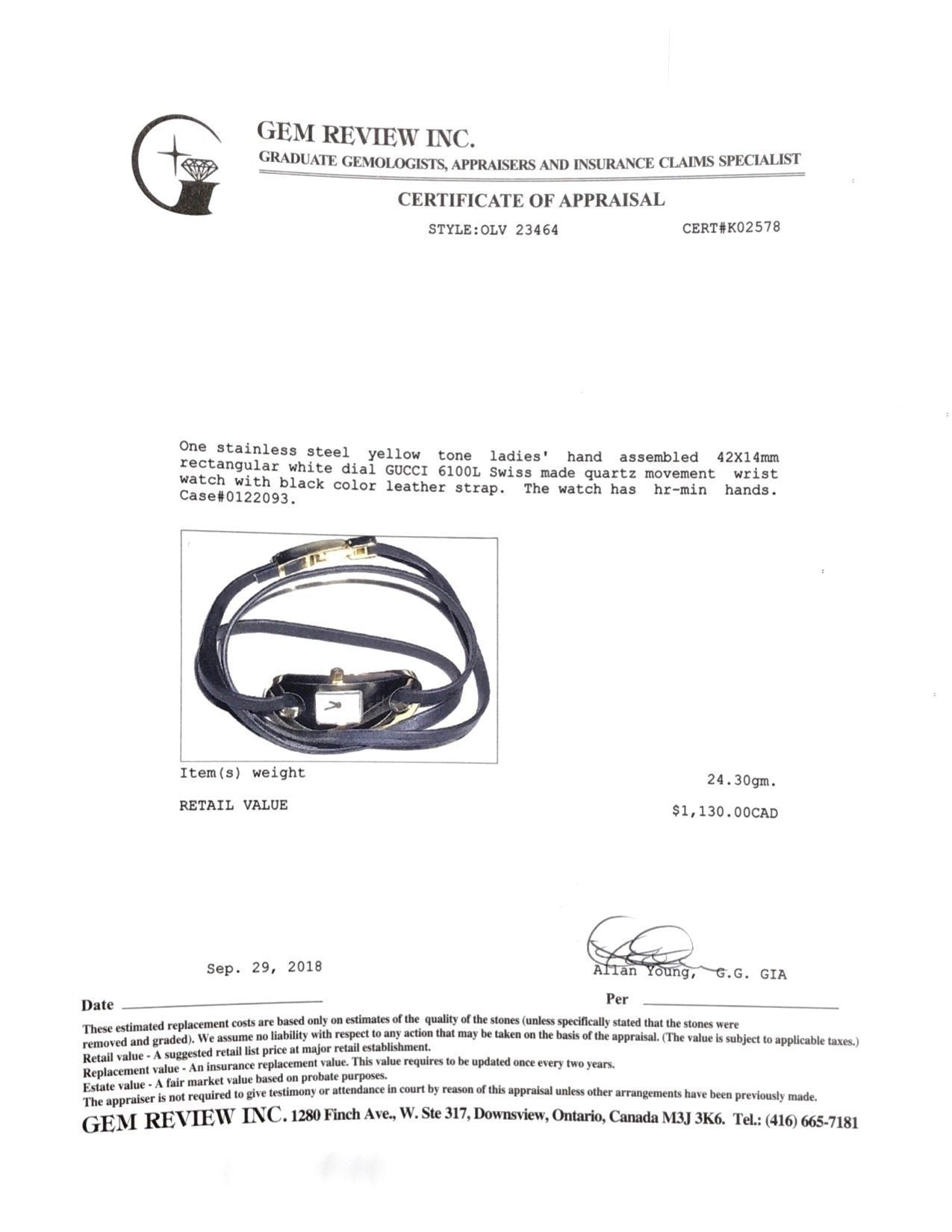 GEM REVIEW INC.
GRADUATE GEMOLOGISTS, APPRAISERS AND INSURANCE CLAIMS SPECIALIST

CERTIFICATE OF APPRAISAL

STYLE:OLV 23464 CERT#K02578

One stainless steel yellow tone ladies' hand assembled 42X14mm rectangular white dial GUCCI 6100L Swiss made quartz movement wrist watch with black color leather strap. The watch has hr-min hands. Case#0122093.

Item(s) weight 24.30gm.

RETAIL VALUE $1,130.00CAD

Sep. 29, 2018

Allan Young, G.G. GIA

Date

Per

These estimated replacement costs are based only on estimates of the quality of the stones (unless specifically stated that the stones were removed and graded). We assume no liability with respect to any action that may be taken on the basis of the appraisal. (The value is subject to applicable taxes.)
Retail value - A suggested retail list price at major retail establishment.
Replacement value - An insurance replacement value. This value requires to be updated once every two years.
Estate value - A fair market value based on probate purposes.
The appraiser is not required to give testimony or attendance in court by reason of this appraisal unless other arrangements have been previously made.

GEM REVIEW INC. 1280 Finch Ave., W. Ste 317, Downsview, Ontario, Canada M3J 3K6. Tel.: (416) 665-7181